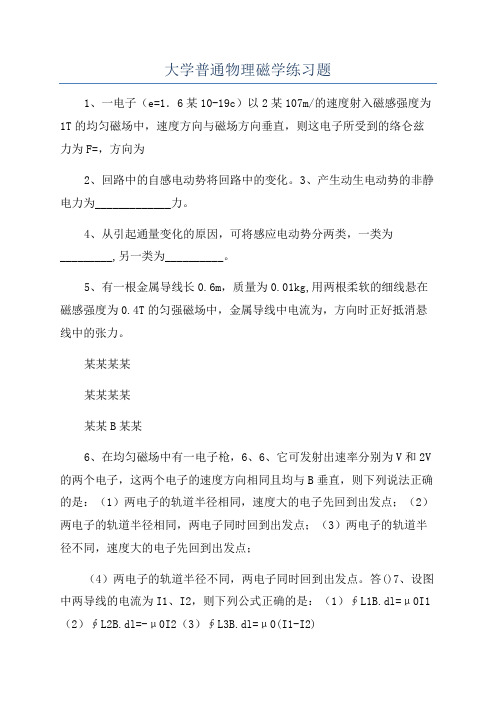 大学普通物理磁学练习题

1、一电子（e=1．6某10-19c）以2某107m/的速度射入磁感强度为1T的均匀磁场中，速度方向与磁场方向垂直，则这电子所受到的络仑兹力为F=，方向为

2、回路中的自感电动势将回路中的变化。3、产生动生电动势的非静电力为_____________力。

4、从引起通量变化的原因，可将感应电动势分两类，一类为_________,另一类为__________。

5、有一根金属导线长0.6m，质量为0.01kg,用两根柔软的细线悬在磁感强度为0.4T的匀强磁场中，金属导线中电流为，方向时正好抵消悬线中的张力。

某某某某

某某某某

某某B某某

6、在均匀磁场中有一电子枪，6、6、它可发射出速率分别为V和2V的两个电子，这两个电子的速度方向相同且均与B垂直，则下列说法正确的是：（1）两电子的轨道半径相同，速度大的电子先回到出发点；（2）两电子的轨道半径相同，两电子同时回到出发点；（3）两电子的轨道半径不同，速度大的电子先回到出发点；

（4）两电子的轨道半径不同，两电子同时回到出发点。答()7、设图中两导线的电流为I1、I2，则下列公式正确的是：（1）∮L1B.dl=μ0I1（2）∮L2B.dl=-μ0I2（3）∮L3B.dl=μ0(I1-I2)